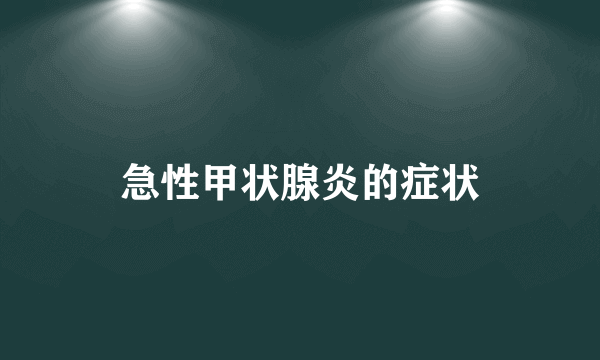 急性甲状腺炎的症状